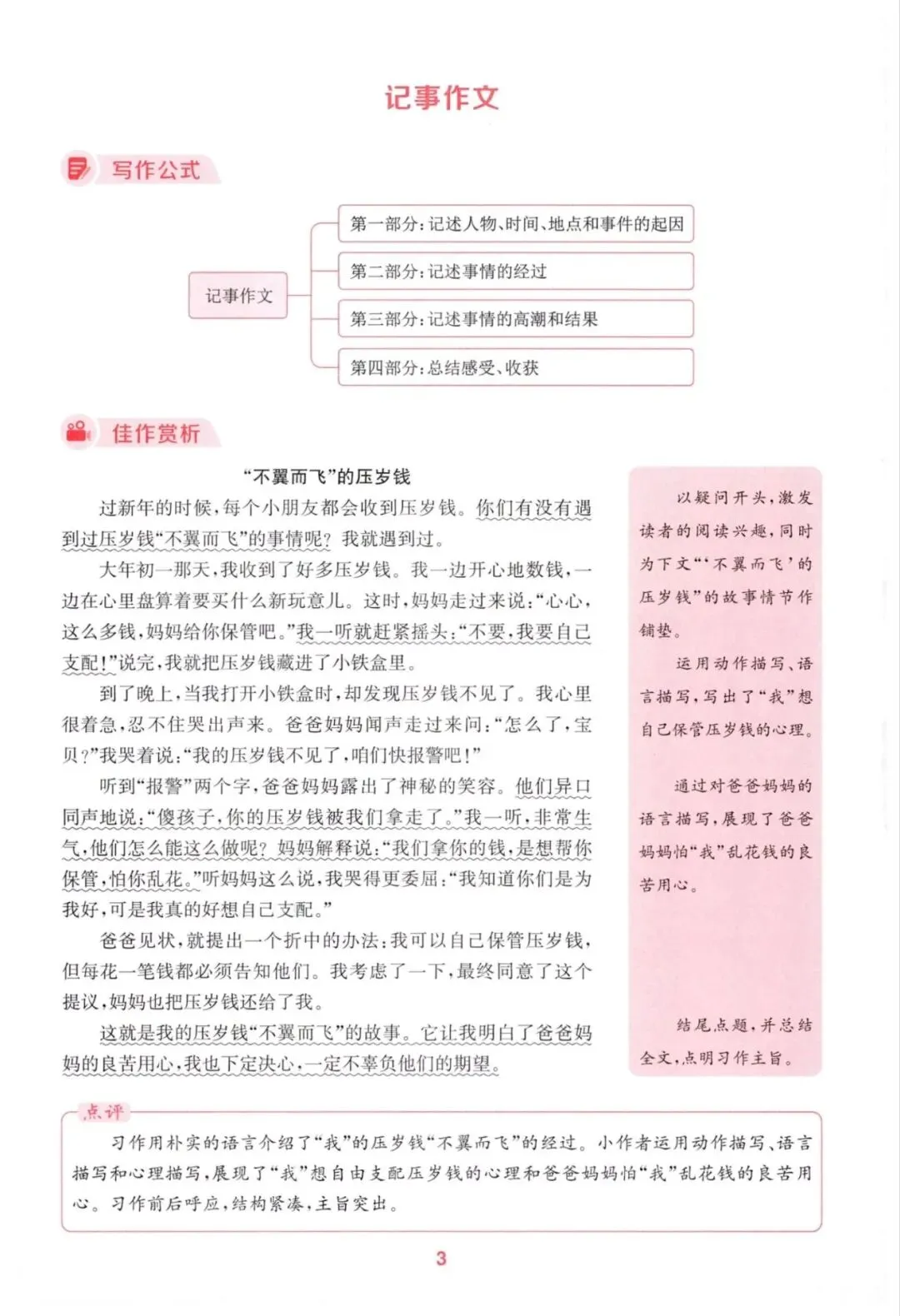 记事作文

写作公式

记事作文

第一部分：记述人物、时间、地点和事件的起因

第二部分：记述事情的经过

第三部分：记述事情的高潮和结果

第四部分：总结感受、收获

佳作赏析

“不翼而飞”的压岁钱

过新年的时候，每个小朋友都会收到压岁钱。你们有没有遇到过压岁钱“不翼而飞”的事情呢？我就遇到过。

大年初一那天，我收到了好多压岁钱。我一边开心地数钱，一边在心里盘算着要买什么新玩意儿。这时，妈妈走过来说：“心心，这么多钱，妈妈给你保管吧。”我一听就赶紧摇头：“不要，我要自己支配！”说完，我就把压岁钱藏进了小铁盒里。

到了晚上，当我打开小铁盒时，却发现压岁钱不见了。我心里很着急，忍不住哭出声来。爸爸妈妈闻声走过来问：“怎么了，宝贝？”我哭着说：“我的压岁钱不见了，咱们快报警吧！”

听到“报警”两个字，爸爸妈妈露出了神秘的笑容。他们异口同声地说：“傻孩子，你的压岁钱被我们拿走了。”我一听，非常生气，他们怎么能这么做呢？妈妈解释说：“我们拿你的钱，是想帮你保管，怕你乱花。”听妈妈这么说，我哭得更委屈：“我知道你们是为我好，可是我真的好想自己支配。”

爸爸见状，就提出一个折中的办法：我可以自己保管压岁钱，但每花一笔钱都必须告知他们。我考虑了一下，最终同意了这个提议，妈妈也把压岁钱还给了我。

这就是我的压岁钱“不翼而飞”的故事。它让我明白了爸爸妈妈的良苦用心，我也下定决心，一定不辜负他们的期望。

以疑问开头，激发读者的阅读兴趣，同时为下文“‘不翼而飞’的压岁钱”的故事情节作铺垫。

运用动作描写、语言描写，写出了“我”想自己保管压岁钱的心理。

通过对爸爸妈妈的语言描写，展现了爸爸妈妈怕“我”乱花钱的良苦用心。

结尾点题，并总结全文，点明习作主旨。

点评

习作用朴实的语言介绍了“我”的压岁钱“不翼而飞”的经过。小作者运用动作描写、语言描写和心理描写，展现了“我”想自由支配压岁钱的心理和爸爸妈妈怕“我”乱花钱的良苦用心。习作前后呼应，结构紧凑，主旨突出。

3